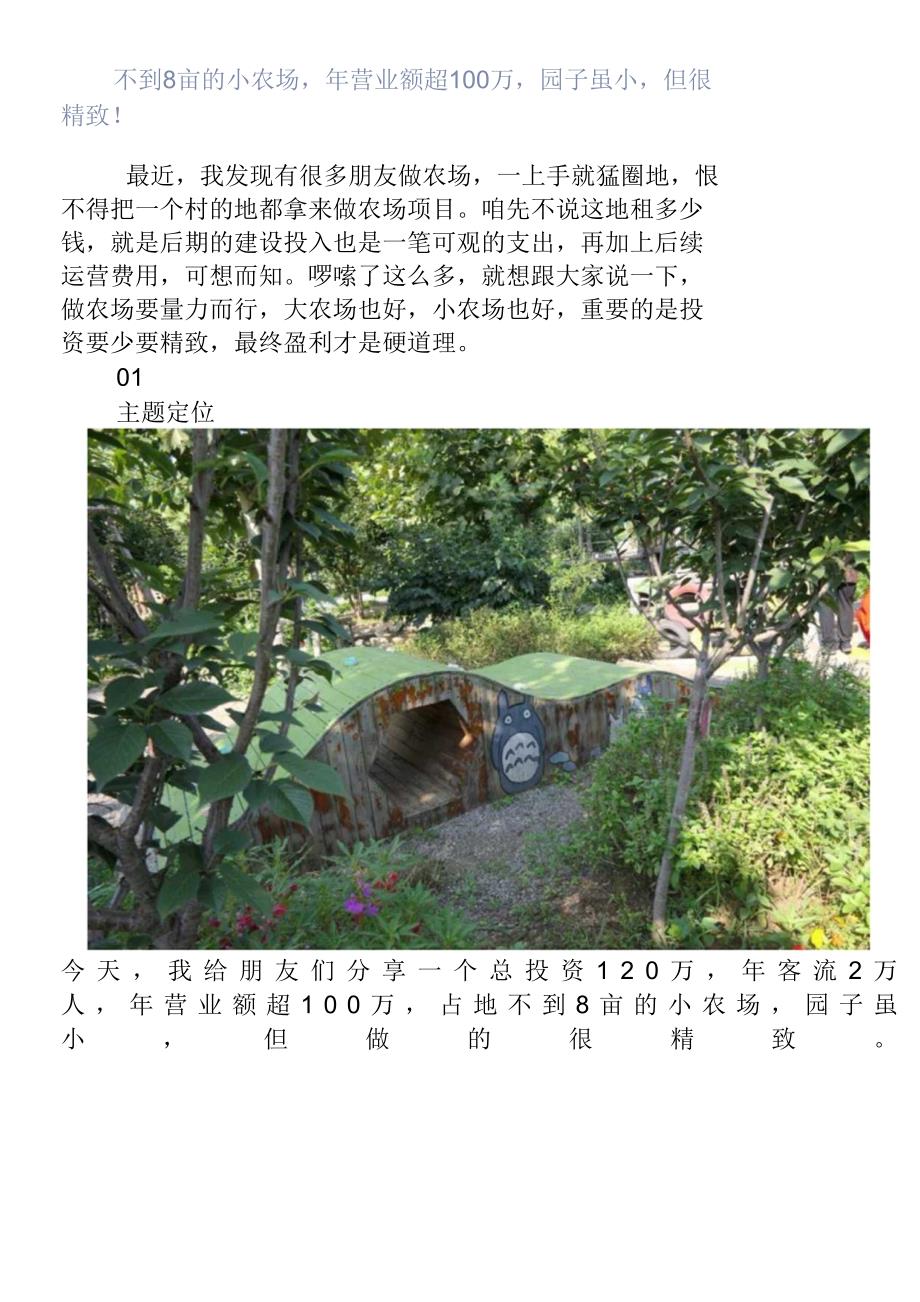 不到8亩的小农场，年营业额超100万，园子虽小，但很精致！

最近，我发现有很多朋友做农场，一上手就猛圈地，恨不得把一个村的地都拿来做农场项目。咱先不说这地租多少钱，就是后期的建设投入也是一笔可观的支出，再加上后续运营费用，可想而知。啰嗦了这么多，就想跟大家说一下，做农场要量力而行，大农场也好，小农场也好，重要的是投资要少要精致，最终盈利才是硬道理。

01

主题定位

今天，我给朋友们分享一个总投资120万，年客流2万人，年营业额超100万，占地不到8亩的小农场，园子虽小，但做的很精致。